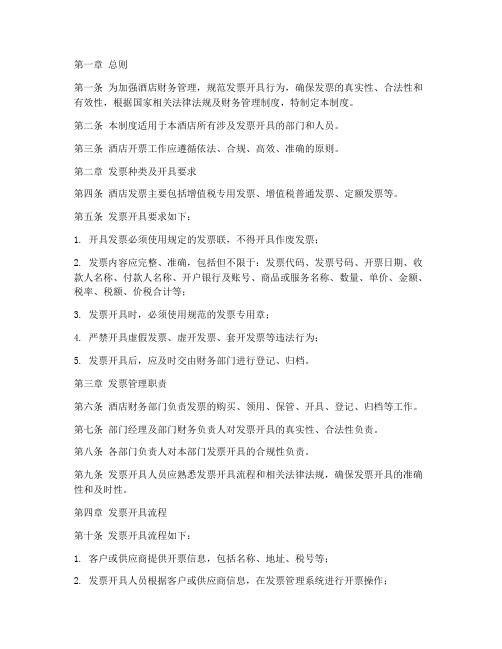 第一章 总则

第一条 为加强酒店财务管理，规范发票开具行为，确保发票的真实性、合法性和有效性，根据国家相关法律法规及财务管理制度，特制定本制度。

第二条 本制度适用于本酒店所有涉及发票开具的部门和人员。

第三条 酒店开票工作应遵循依法、合规、高效、准确的原则。

第二章 发票种类及开具要求

第四条 酒店发票主要包括增值税专用发票、增值税普通发票、定额发票等。

第五条 发票开具要求如下：

1. 开具发票必须使用规定的发票联，不得开具作废发票；

2. 发票内容应完整、准确，包括但不限于：发票代码、发票号码、开票日期、收款人名称、付款人名称、开户银行及账号、商品或服务名称、数量、单价、金额、税率、税额、价税合计等；

3. 发票开具时，必须使用规范的发票专用章；

4. 严禁开具虚假发票、虚开发票、套开发票等违法行为；

5. 发票开具后，应及时交由财务部门进行登记、归档。

第三章 发票管理职责

第六条 酒店财务部门负责发票的购买、领用、保管、开具、登记、归档等工作。

第七条 部门经理及部门财务负责人对发票开具的真实性、合法性负责。

第八条 各部门负责人对本部门发票开具的合规性负责。

第九条 发票开具人员应熟悉发票开具流程和相关法律法规，确保发票开具的准确性和及时性。

第四章 发票开具流程

第十条 发票开具流程如下：

1. 客户或供应商提供开票信息，包括名称、地址、税号等；

2. 发票开具人员根据客户或供应商信息，在发票管理系统进行开票操作；